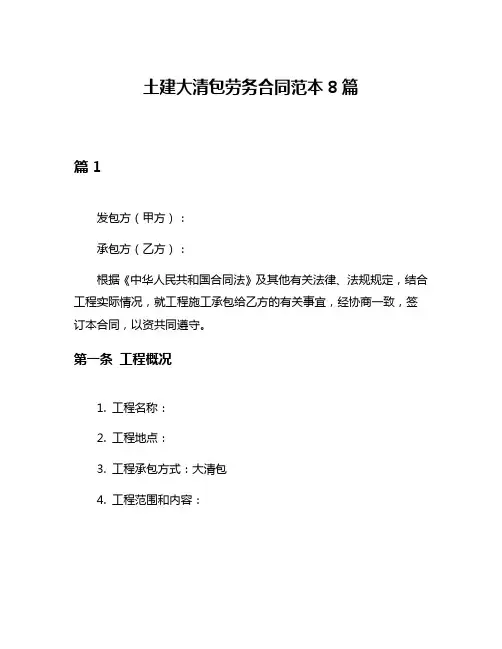 土建大清包劳务合同范本 8 篇

篇 1

发包方（甲方）：

承包方（乙方）：

根据《中华人民共和国合同法》及其他有关法律、法规规定，结合工程实际情况，就工程施工承包给乙方的有关事宜，经协商一致，签订本合同，以资共同遵守。

第一条 工程概况

1. 工程名称：

2. 工程地点：

3. 工程承包方式：大清包

4. 工程范围和内容：